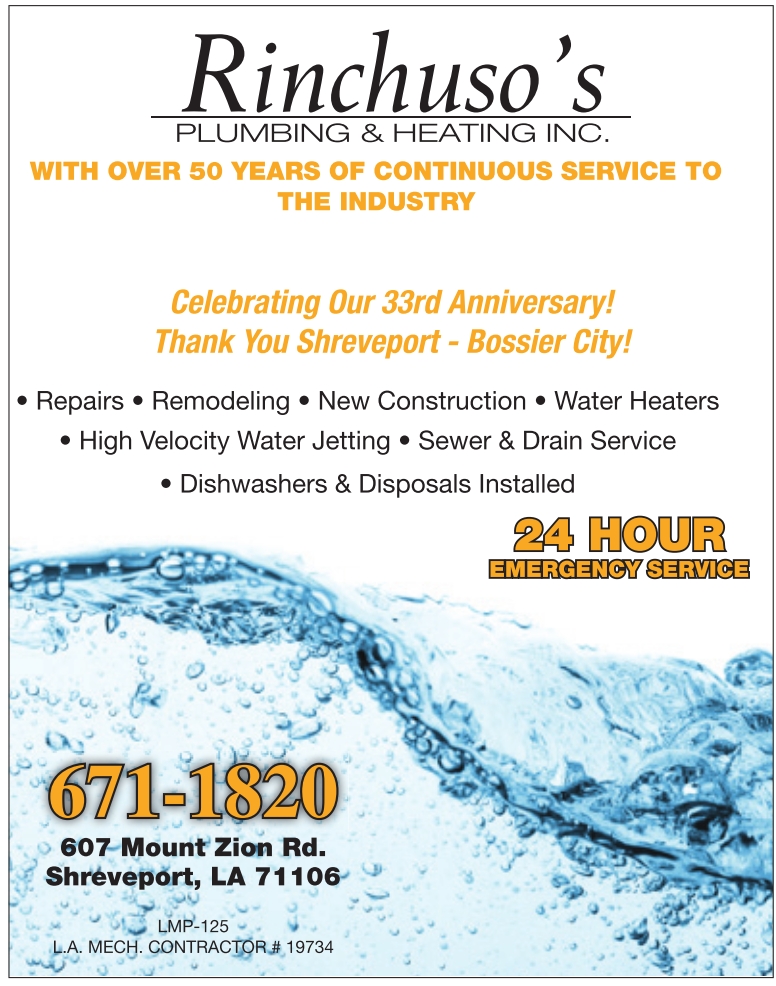 Rinchuso's
PLUMBING & HEATING INC.

WITH OVER 50 YEARS OF CONTINUOUS SERVICE TO THE INDUSTRY

Celebrating Our 33rd Anniversary!
Thank You Shreveport - Bossier City!

• Repairs • Remodeling • New Construction • Water Heaters
• High Velocity Water Jetting • Sewer & Drain Service
• Dishwashers & Disposals Installed

24 HOUR
EMERGENCY SERVICE

671-1820

607 Mount Zion Rd.
Shreveport, LA 71106

LMP-125
L.A. MECH. CONTRACTOR # 19734